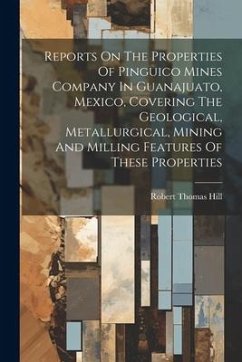 Reports On The Properties Of Pinguico Mines Company In Guanajuato, Mexico, Covering The Geological, Metallurgical, Mining And Milling Features Of These Properties

Robert Thomas Hill